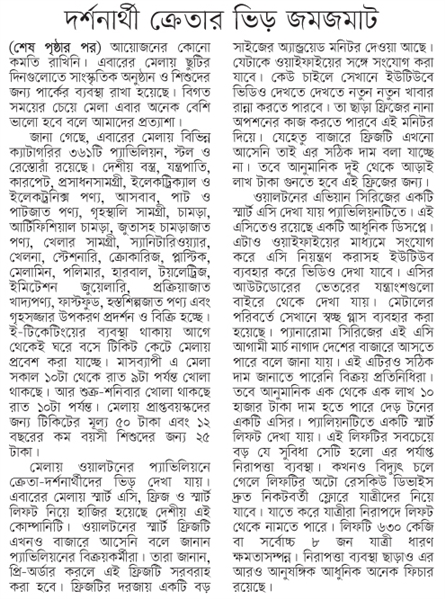 দর্শনার্থী ক্রেতার ভিড় জমজমাট

(শেষ পৃষ্ঠার পর) আয়োজনের কোনো কমতি রাখিনি। এবারের মেলায় ছুটির দিনগুলোতে সাংস্কৃতিক অনুষ্ঠান ও শিশুদের জন্য পার্কের ব্যবস্থা রাখা হয়েছে। বিগত সময়ের চেয়ে মেলা এবার অনেক বেশি ভালো হবে বলে আমাদের প্রত্যাশা।

জানা গেছে, এবারের মেলায় বিভিন্ন ক্যাটাগরির ৩৬১টি প্যাভিলিয়ন, স্টল ও রেস্তোরাঁ রয়েছে। দেশীয় বস্ত্র, যন্ত্রপাতি, কারপেট, প্রসাধনসামগ্রী, ইলেকট্রিক্যাল ও ইলেকট্রনিক্স পণ্য, আসবাব, পাট ও পাটজাত পণ্য, গৃহস্থালি সামগ্রী, চামড়া, আর্টিফিশিয়াল চামড়া, জুতাসহ চামড়াজাত পণ্য, খেলার সামগ্রী, স্যানিটারিওয়্যার, খেলনা, স্টেশনারি, ক্রোকারিজ, প্লাস্টিক, মেলামিন, পলিমার, হারবাল, টয়লেট্রিজ, ইমিটেশন জুয়েলারি, প্রক্রিয়াজাত খাদ্যপণ্য, ফাস্টফুড, হস্তশিল্পজাত পণ্য এবং গৃহসজ্জার উপকরণ প্রদর্শন ও বিক্রি হচ্ছে। ই-টিকেটিংয়ের ব্যবস্থা থাকায় আগে থেকেই ঘরে বসে টিকিট কেটে মেলায় প্রবেশ করা যাচ্ছে। মাসব্যাপী এ মেলা সকাল ১০টা থেকে রাত ৯টা পর্যন্ত খোলা থাকছে। আর শুক্র-শনিবার খোলা থাকছে রাত ১০টা পর্যন্ত। মেলায় প্রাপ্তবয়স্কদের জন্য টিকিটের মূল্য ৫০ টাকা এবং ১২ বছরের কম বয়সী শিশুদের জন্য ২৫ টাকা।

মেলায় ওয়ালটনের প্যাভিলিয়নে ক্রেতা-দর্শনার্থীদের ভিড় দেখা যায়। এবারের মেলায় স্মার্ট এসি, ফ্রিজ ও স্মার্ট লিফট নিয়ে হাজির হয়েছে দেশীয় এই কোম্পানিটি। ওয়ালটনের স্মার্ট ফ্রিজটি এখনও বাজারে আসেনি বলে জানান প্যাভিলিয়নের বিক্রয়কর্মীরা। তারা জানান, প্রি-অর্ডার করলে এই ফ্রিজটি সরবরাহ করা হবে। ফ্রিজটির দরজায় একটি বড় সাইজের অ্যান্ড্রয়েড মনিটর দেওয়া আছে। যেটাকে ওয়াইফাইয়ের সঙ্গে সংযোগ করা যাবে। কেউ চাইলে সেখানে ইউটিউবে ভিডিও দেখতে দেখতে নতুন নতুন খাবার রান্না করতে পারবে। তা ছাড়া ফ্রিজের নানা অপশনের কাজ করতে পারবে এই মনিটর দিয়ে। যেহেতু বাজারে ফ্রিজটি এখনো আসেনি তাই এর সঠিক দাম বলা যাচ্ছে না। তবে আনুমানিক দুই থেকে আড়াই লাখ টাকা গুনতে হবে এই ফ্রিজের জন্য।

ওয়ালটনের এভিয়ান সিরিজের একটি স্মার্ট এসি দেখা যায় প্যাভিলিয়নটিতে। এই এসিতেও রয়েছে একটি আধুনিক ডিসপ্লে। এটাও ওয়াইফাইয়ের মাধ্যমে সংযোগ করে এসি নিয়ন্ত্রণ করাসহ ইউটিউব ব্যবহার করে ভিডিও দেখা যাবে। এসির আউটডোরের ভেতরের যন্ত্রাংশগুলো বাইরে থেকে দেখা যায়। মেটালের পরিবর্তে সেখানে স্বচ্ছ গ্লাস ব্যবহার করা হয়েছে। প্যানারোমা সিরিজের এই এসি আগামী মার্চ নাগাদ দেশের বাজারে আসতে পারে বলে জানা যায়। এই এটিরও সঠিক দাম জানাতে পারেনি বিক্রয় প্রতিনিধিরা। তবে আনুমানিক এক থেকে এক লাখ ১০ হাজার টাকা দাম হতে পারে দেড় টনের একটি এসির। প্যালিয়নটিতে একটি স্মার্ট লিফট দেখা যায়। এই লিফটির সবচেয়ে বড় যে সুবিধা সেটি হলো এর পর্যাপ্ত নিরাপত্তা ব্যবস্থা। কখনও বিদ্যুৎ চলে গেলে লিফটির অটো রেসকিউ ডিভাইস দ্রুত নিকটবর্তী ফ্লোরে যাত্রীদের নিয়ে যাবে। যাতে করে যাত্রীরা নিরাপদে লিফট থেকে নামতে পারে। লিফটি ৬৩০ কেজি বা সর্বোচ্চ ৮ জন যাত্রী ধারণ ক্ষমতাসম্পন্ন। নিরাপত্তা ব্যবস্থা ছাড়াও এর আরও আনুষঙ্গিক আধুনিক অনেক ফিচার রয়েছে।